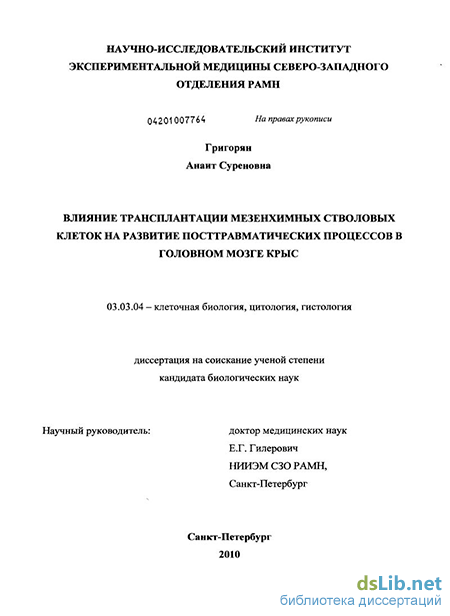 НАУЧНО-ИССЛЕДОВАТЕЛЬСКИЙ ИНСТИТУТ ЭКСПЕРИМЕНТАЛЬНОЙ МЕДИЦИНЫ СЕВЕРО-ЗАПАДНОГО ОТДЕЛЕНИЯ РАМН

04201007764

На правах рукописи

Григорян

Анаит Суреновна

ВЛИЯНИЕ ТРАНСПЛАНТАЦИИ МЕЗЕНХИМНЫХ СТВОЛОВЫХ КЛЕТОК НА РАЗВИТИЕ ПОСТТРАВМАТИЧЕСКИХ ПРОЦЕССОВ В ГОЛОВНОМ МОЗГЕ КРЫС

03.03.04 – клеточная биология, цитология, гистология

диссертация на соискание ученой степени кандидата биологических наук

Научный руководитель:

доктор медицинских наук
Е.Г. Гилерович
НИИЭМ СЗО РАМН,
Санкт-Петербург

Санкт-Петербург
2010

dsLib.net
библиотека диссертаций